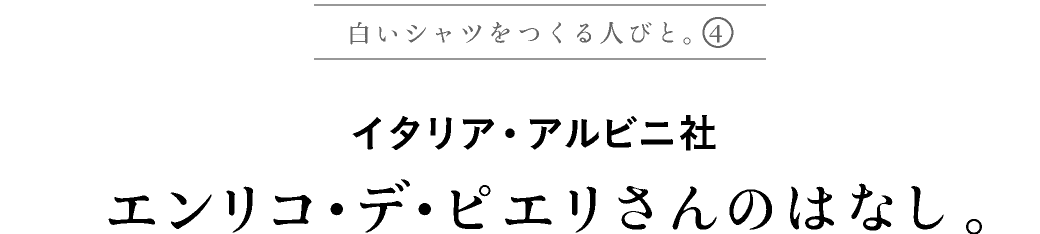 白いシャツをつくる人びと。④

イタリア・アルビニ社

エンリコ・デ・ピエリさんのはなし。